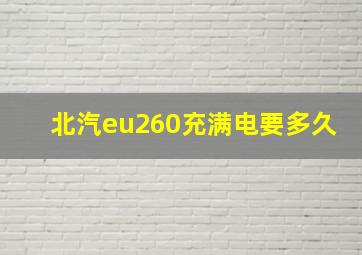 北汽eu260充满电要多久